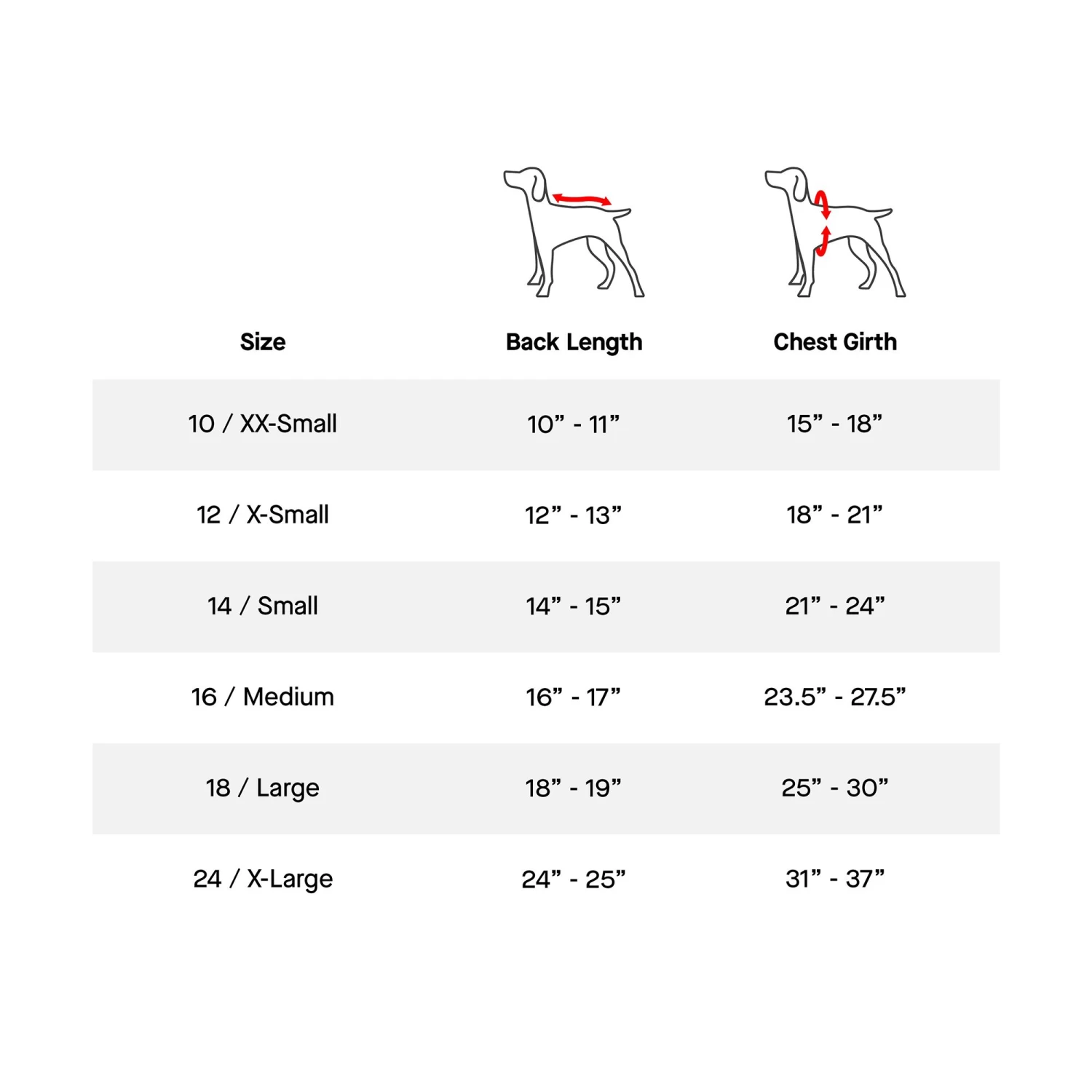 | Size | Back Length | Chest Girth |
|---|---|---|
| 10 / XX-Small | 10” - 11” | 15” - 18” |
| 12 / X-Small | 12” - 13” | 18” - 21” |
| 14 / Small | 14” - 15” | 21” - 24” |
| 16 / Medium | 16” - 17” | 23.5” - 27.5” |
| 18 / Large | 18” - 19” | 25” - 30” |
| 24 / X-Large | 24” - 25” | 31” - 37” |